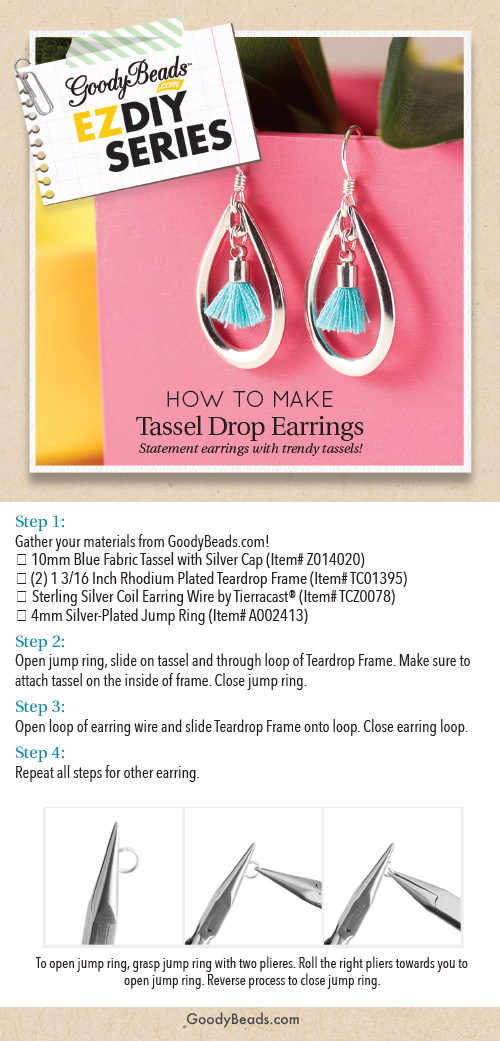 GoodyBeads.com™
EZ DIY SERIES

HOW TO MAKE
Tassel Drop Earrings
Statement earrings with trendy tassels!

Step 1:
Gather your materials from GoodyBeads.com!
☐ 10mm Blue Fabric Tassel with Silver Cap (Item# Z014020)
☐ (2) 1 3/16 Inch Rhodium Plated Teardrop Frame (Item# TC01395)
☐ Sterling Silver Coil Earring Wire by Tierracast® (Item# TCZ0078)
☐ 4mm Silver-Plated Jump Ring (Item# A002413)

Step 2:
Open jump ring, slide on tassel and through loop of Teardrop Frame. Make sure to attach tassel on the inside of frame. Close jump ring.

Step 3:
Open loop of earring wire and slide Teardrop Frame onto loop. Close earring loop.

Step 4:
Repeat all steps for other earring.

To open jump ring, grasp jump ring with two plieres. Roll the right pliers towards you to open jump ring. Reverse process to close jump ring.

GoodyBeads.com